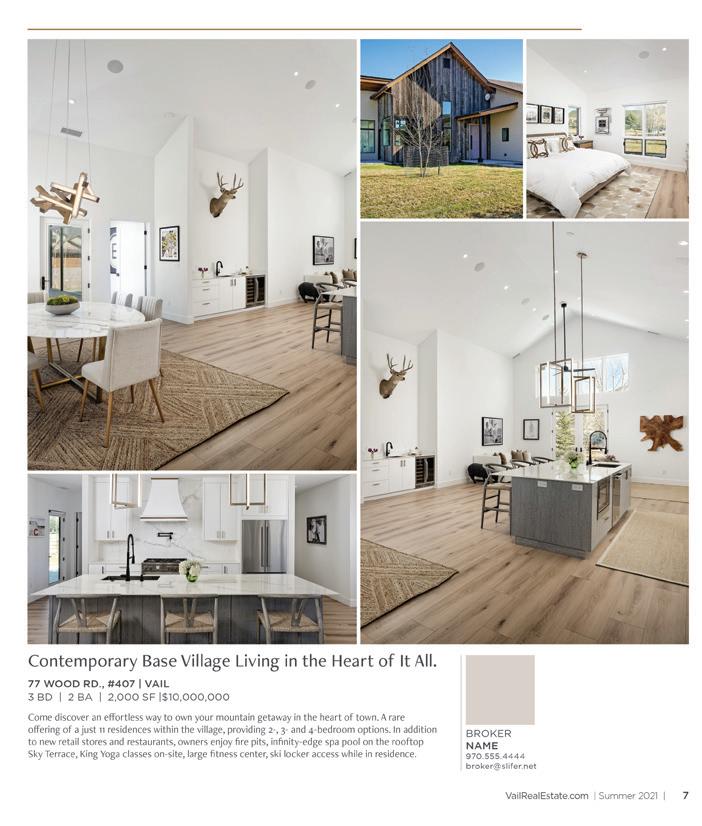 Contemporary Base Village Living in the Heart of It All.

77 WOOD RD., #407 | VAIL
3 BD | 2 BA | 2,000 SF |$10,000,000

Come discover an effortless way to own your mountain getaway in the heart of town. A rare offering of a just 11 residences within the village, providing 2-, 3- and 4-bedroom options. In addition to new retail stores and restaurants, owners enjoy fire pits, infinity-edge spa pool on the rooftop Sky Terrace, King Yoga classes on-site, large fitness center, ski locker access while in residence.

BROKER
NAME
970.555.4444
broker@slifer.net

VailRealEstate.com | Summer 2021 | 7